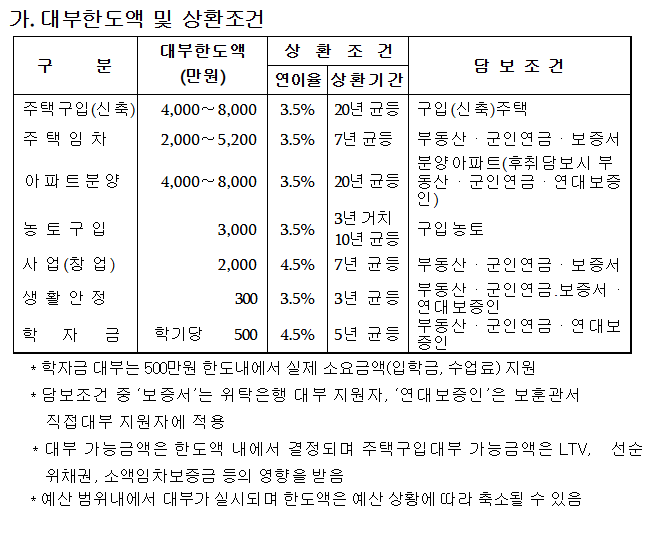 가. 대부한도액 및 상환조건

| 구 분 | 대부한도액 (만원) | 상 환 조 건 연이율 | 상 환 조 건 상환기간 | 담 보 조 건 |
|---|---|---|---|---|
| 주택구입(신축) | 4,000～8,000 | 3.5% | 20년 균등 | 구입(신축)주택 |
| 주 택 임 차 | 2,000～5,200 | 3.5% | 7년 균등 | 부동산 · 군인연금 · 보증서 |
| 아 파 트 분 양 | 4,000～8,000 | 3.5% | 20년 균등 | 분양아파트(후취담보시 부동산 · 군인연금 · 연대보증인) |
| 농 토 구 입 | 3,000 | 3.5% | 3년 거치 10년 균등 | 구입농토 |
| 사 업(창 업) | 2,000 | 4.5% | 7년 균등 | 부동산 · 군인연금 · 보증서 |
| 생 활 안 정 | 300 | 3.5% | 3년 균등 | 부동산 · 군인연금.보증서 · 연대보증인 |
| 학 자 금 | 학기당 500 | 4.5% | 5년 균등 | 부동산 · 군인연금 · 연대보증인 |

* 학자금 대부는 500만원 한도내에서 실제 소요금액(입학금, 수업료) 지원
* 담보조건 중 '보증서'는 위탁은행 대부 지원자, '연대보증인'은 보훈관서 직접대부 지원자에 적용
* 대부 가능금액은 한도액 내에서 결정되며 주택구입대부 가능금액은 LTV, 선순위채권, 소액임차보증금 등의 영향을 받음
* 예산 범위내에서 대부가 실시되며 한도액은 예산 상황에 따라 축소될 수 있음